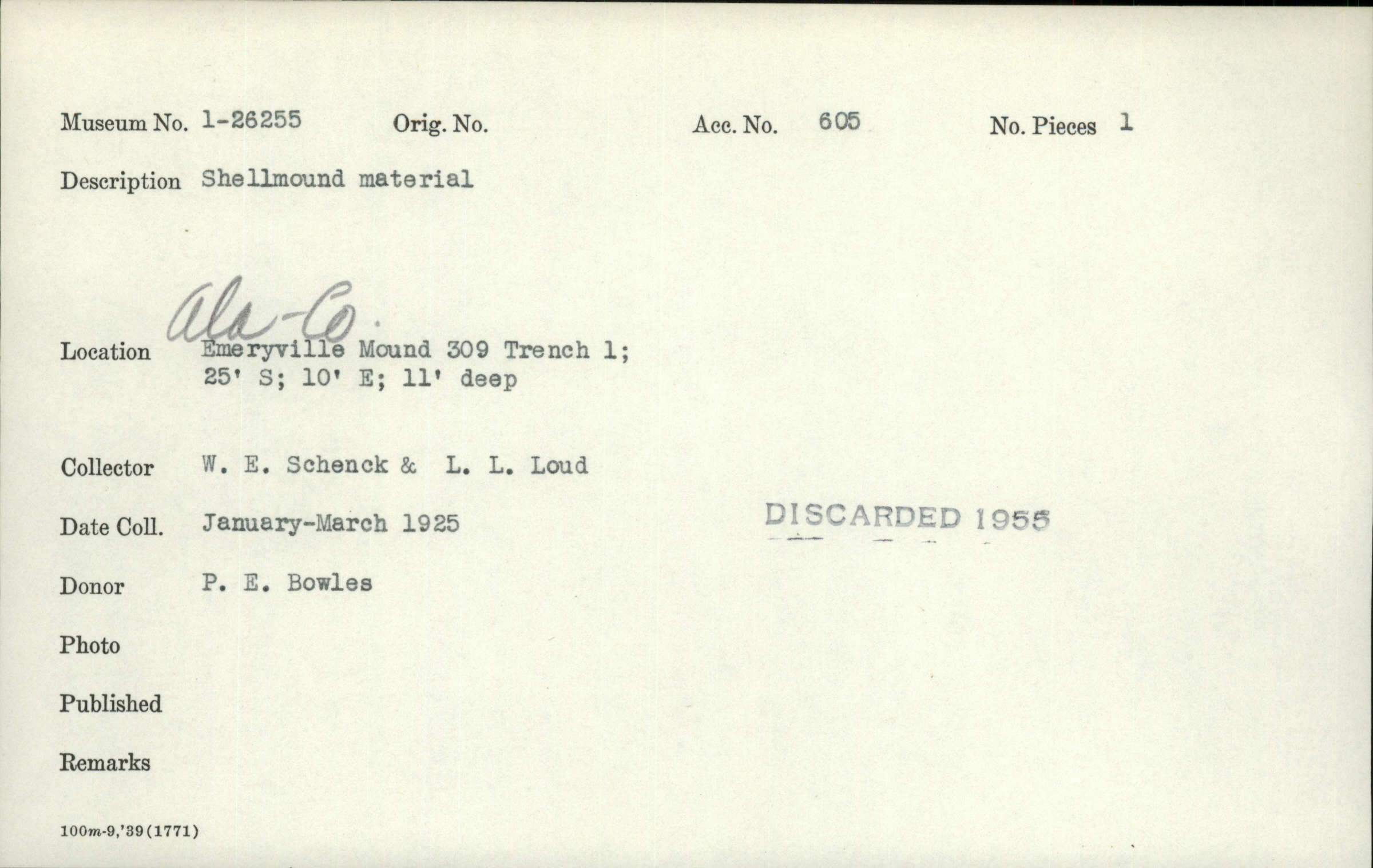 Museum No. 1-26255 Orig. No. Acc. No. 605 No. Pieces 1

Description Shellmound material

Ala-Co.

Location Emeryville Mound 309 Trench 1;
25' S; 10' E; 11' deep

Collector W. E. Schenck & L. L. Loud

Date Coll. January-March 1925

DISCARDED 1955

Donor P. E. Bowles

Photo

Published

Remarks

100m-9,'39(1771)